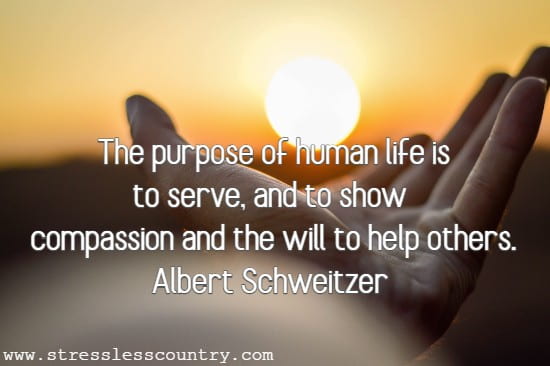 The purpose of human life is to serve, and to show compassion and the will to help others.
Albert Schweitzer

www.stresslesscountry.com